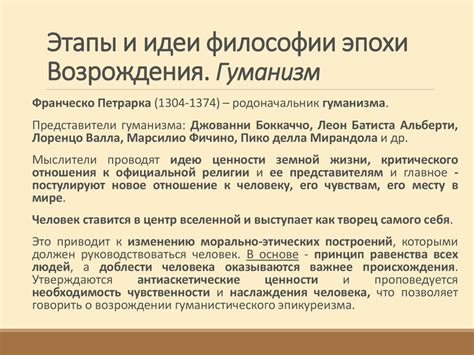 Этапы и идеи философии эпохи Возрождения. Гуманизм

Франческо Петрарка (1304-1374) – родоначальник гуманизма.

Представители гуманизма: Джованни Боккаччо, Леон Батиста Альберти, Лоренцо Валла, Марсилио Фичино, Пико делла Мирандола и др.

Мыслители проводят идею ценности земной жизни, критического отношения к официальной религии и ее представителям и главное - постулируют новое отношение к человеку, его чувствам, его месту в мире.

Человек ставится в центр вселенной и выступает как творец самого себя.

Это приводит к изменению морально-этических построений, которыми должен руководствоваться человек. В основе - принцип равенства всех людей, а доблести человека оказываются важнее происхождения. Утверждаются антиаскетические ценности и проповедуется необходимость чувственности и наслаждения человека, что позволяет говорить о возрождении гуманистического эпикуреизма.